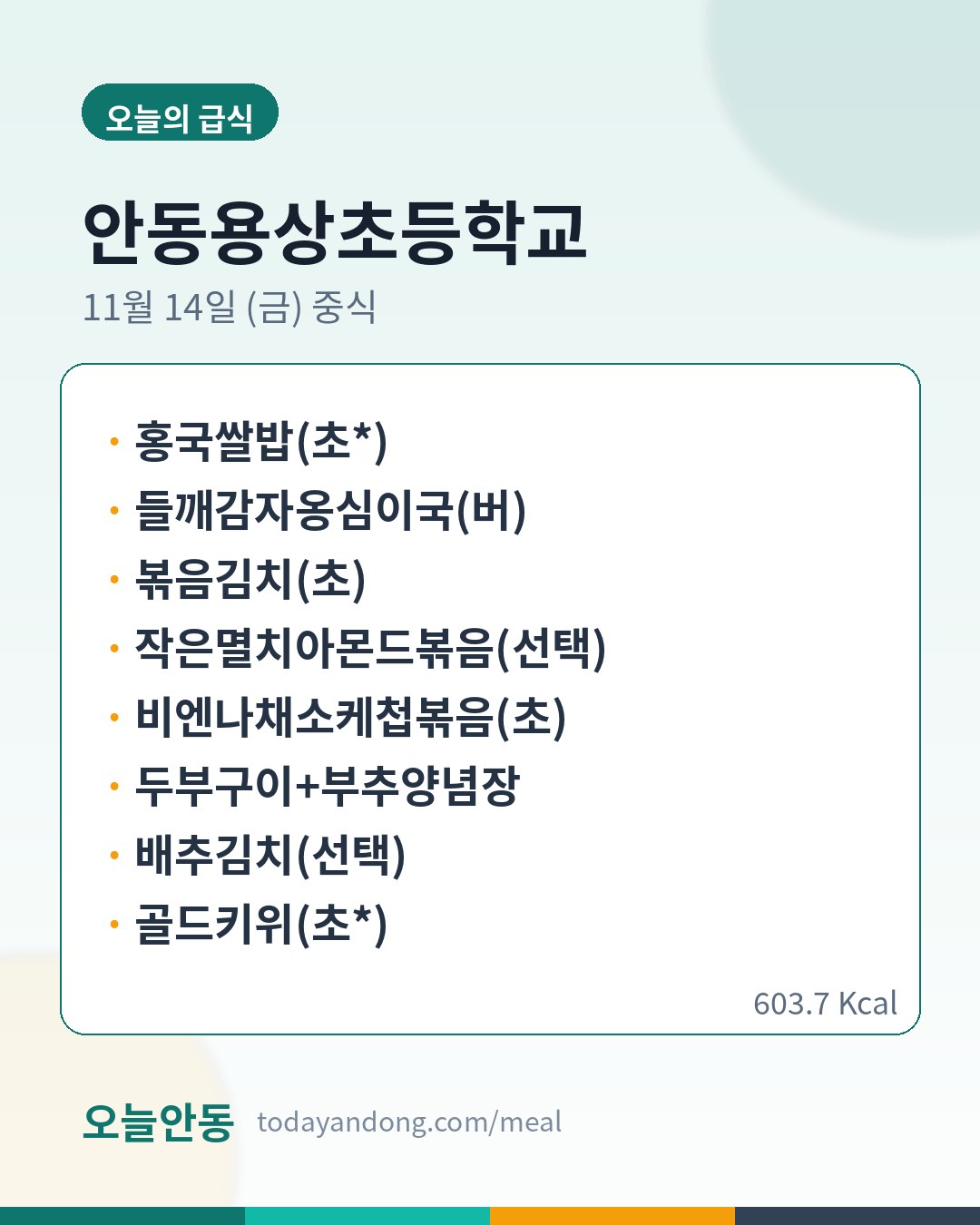 오늘의 급식

안동용상초등학교

11월 14일 (금) 중식

• 홍국쌀밥(초*)
• 들깨감자옹심이국(버)
• 볶음김치(초)
• 작은멸치아몬드볶음(선택)
• 비엔나채소케첩볶음(초)
• 두부구이+부추양념장
• 배추김치(선택)
• 골드키위(초*)

603.7 Kcal

오늘안동 todayandong.com/meal